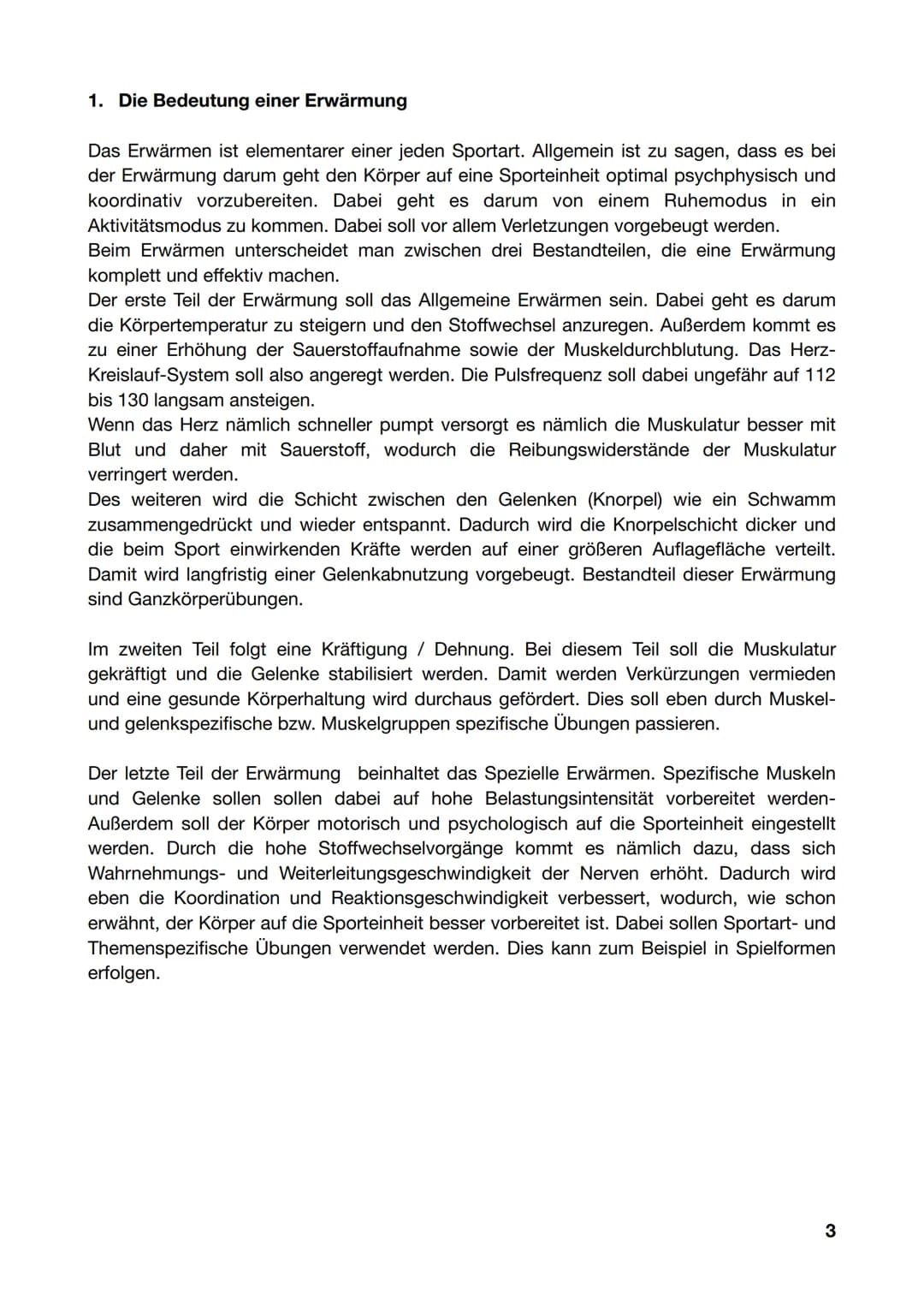 1. Die Bedeutung einer Erwärmung

Das Erwärmen ist elementarer einer jeden Sportart. Allgemein ist zu sagen, dass es bei der Erwärmung darum geht den Körper auf eine Sporteinheit optimal psychphysisch und koordinativ vorzubereiten. Dabei geht es darum von einem Ruhemodus in ein Aktivitätsmodus zu kommen. Dabei soll vor allem Verletzungen vorgebeugt werden.
Beim Erwärmen unterscheidet man zwischen drei Bestandteilen, die eine Erwärmung komplett und effektiv machen.
Der erste Teil der Erwärmung soll das Allgemeine Erwärmen sein. Dabei geht es darum die Körpertemperatur zu steigern und den Stoffwechsel anzuregen. Außerdem kommt es zu einer Erhöhung der Sauerstoffaufnahme sowie der Muskeldurchblutung. Das Herz-Kreislauf-System soll also angeregt werden. Die Pulsfrequenz soll dabei ungefähr auf 112 bis 130 langsam ansteigen.
Wenn das Herz nämlich schneller pumpt versorgt es nämlich die Muskulatur besser mit Blut und daher mit Sauerstoff, wodurch die Reibungswiderstände der Muskulatur verringert werden.
Des weiteren wird die Schicht zwischen den Gelenken (Knorpel) wie ein Schwamm zusammengedrückt und wieder entspannt. Dadurch wird die Knorpelschicht dicker und die beim Sport einwirkenden Kräfte werden auf einer größeren Auflagefläche verteilt. Damit wird langfristig einer Gelenkabnutzung vorgebeugt. Bestandteil dieser Erwärmung sind Ganzkörperübungen.

Im zweiten Teil folgt eine Kräftigung / Dehnung. Bei diesem Teil soll die Muskulatur gekräftigt und die Gelenke stabilisiert werden. Damit werden Verkürzungen vermieden und eine gesunde Körperhaltung wird durchaus gefördert. Dies soll eben durch Muskel- und gelenkspezifische bzw. Muskelgruppen spezifische Übungen passieren.

Der letzte Teil der Erwärmung beinhaltet das Spezielle Erwärmen. Spezifische Muskeln und Gelenke sollen sollen dabei auf hohe Belastungsintensität vorbereitet werden- Außerdem soll der Körper motorisch und psychologisch auf die Sporteinheit eingestellt werden. Durch die hohe Stoffwechselvorgänge kommt es nämlich dazu, dass sich Wahrnehmungs- und Weiterleitungsgeschwindigkeit der Nerven erhöht. Dadurch wird eben die Koordination und Reaktionsgeschwindigkeit verbessert, wodurch, wie schon erwähnt, der Körper auf die Sporteinheit besser vorbereitet ist. Dabei sollen Sportart- und Themenspezifische Übungen verwendet werden. Dies kann zum Beispiel in Spielformen erfolgen.

3